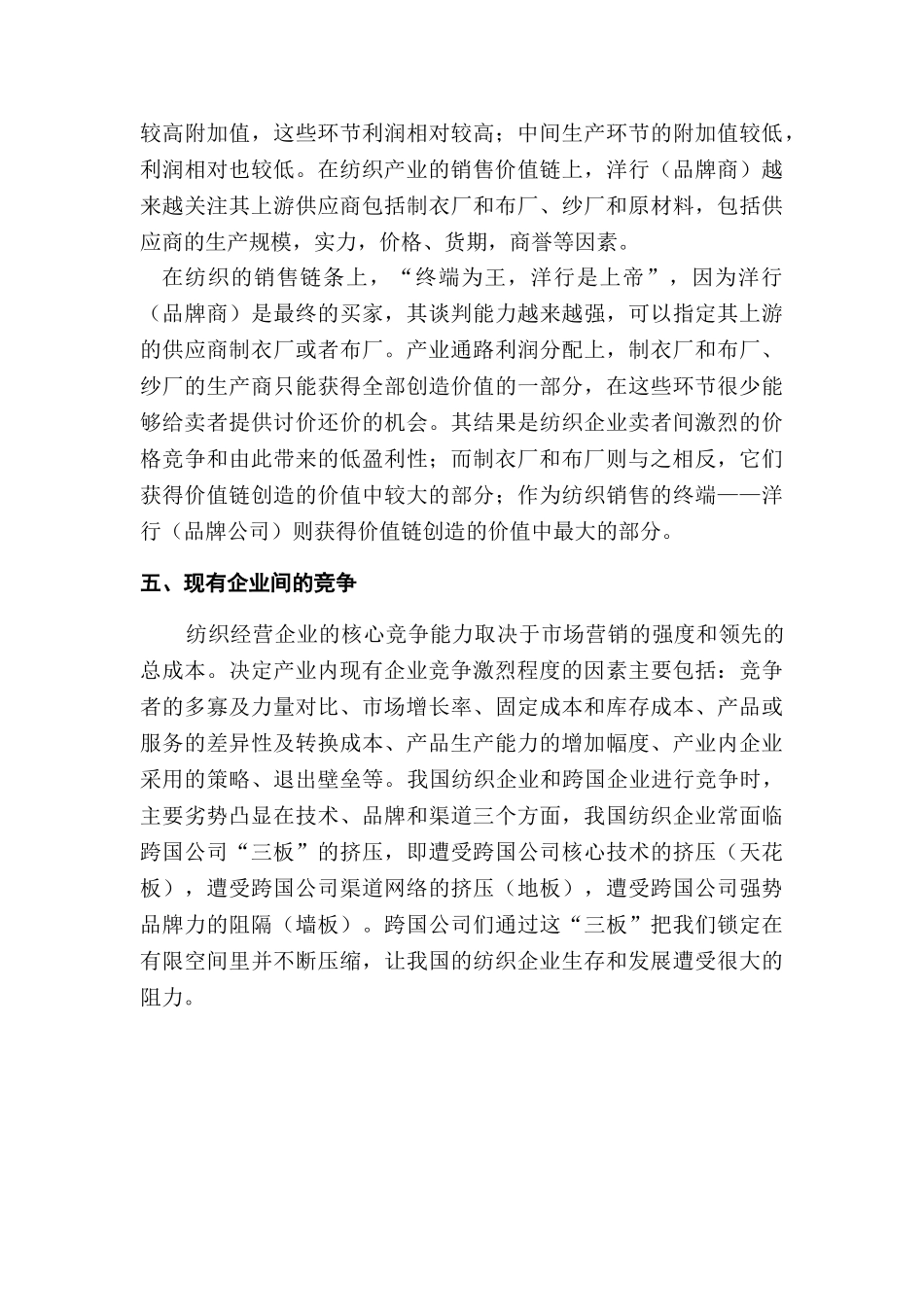 较高附加值，这些环节利润相对较高；中间生产环节的附加值较低，利润相对也较低。在纺织产业的销售价值链上，洋行（品牌商）越来越关注其上游供应商包括制衣厂和布厂、纱厂和原材料，包括供应商的生产规模，实力，价格、货期，商誉等因素。

在纺织的销售链条上，“终端为王，洋行是上帝”，因为洋行（品牌商）是最终的买家，其谈判能力越来越强，可以指定其上游的供应商制衣厂或者布厂。产业通路利润分配上，制衣厂和布厂、纱厂的生产商只能获得全部创造价值的一部分，在这些环节很少能够给卖者提供讨价还价的机会。其结果是纺织企业卖者间激烈的价格竞争和由此带来的低盈利性；而制衣厂和布厂则与之相反，它们获得价值链创造的价值中较大的部分；作为纺织销售的终端——洋行（品牌公司）则获得价值链创造的价值中最大的部分。

五、现有企业间的竞争

纺织经营企业的核心竞争能力取决于市场营销的强度和领先的总成本。决定产业内现有企业竞争激烈程度的因素主要包括：竞争者的多寡及力量对比、市场增长率、固定成本和库存成本、产品或服务的差异性及转换成本、产品生产能力的增加幅度、产业内企业采用的策略、退出壁垒等。我国纺织企业和跨国企业进行竞争时，主要劣势凸显在技术、品牌和渠道三个方面，我国纺织企业常面临跨国公司“三板”的挤压，即遭受跨国公司核心技术的挤压（天花板），遭受跨国公司渠道网络的挤压（地板），遭受跨国公司强势品牌力的阻隔（墙板）。跨国公司们通过这“三板”把我们锁定在有限空间里并不断压缩，让我国的纺织企业生存和发展遭受很大的阻力。